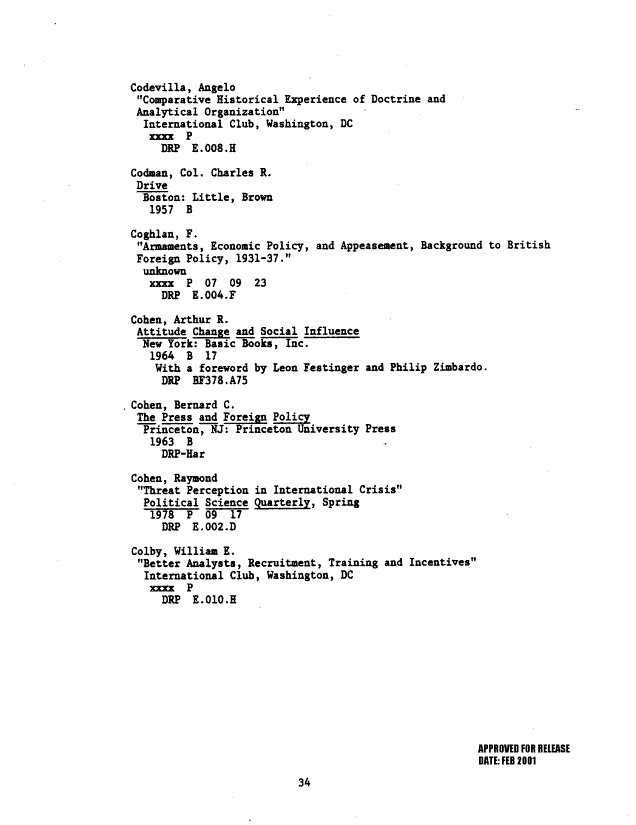 Codevilla, Angelo
"Comparative Historical Experience of Doctrine and Analytical Organization"
International Club, Washington, DC
xxxx P
DRP E.008.H

Codman, Col. Charles R.
Drive
Boston: Little, Brown
1957 B

Coghlan, F.
"Armaments, Economic Policy, and Appeasement, Background to British Foreign Policy, 1931-37."
unknown
xxxx P 07 09 23
DRP E.004.F

Cohen, Arthur R.
Attitude Change and Social Influence
New York: Basic Books, Inc.
1964 B 17
With a foreword by Leon Festinger and Philip Zimbardo.
DRP BF378.A75

Cohen, Bernard C.
The Press and Foreign Policy
Princeton, NJ: Princeton University Press
1963 B
DRP-Har

Cohen, Raymond
"Threat Perception in International Crisis"
Political Science Quarterly, Spring
1978 P 09 17
DRP E.002.D

Colby, William E.
"Better Analysts, Recruitment, Training and Incentives"
International Club, Washington, DC
xxxx P
DRP E.010.H

APPROVED FOR RELEASE
DATE: FEB 2001

34